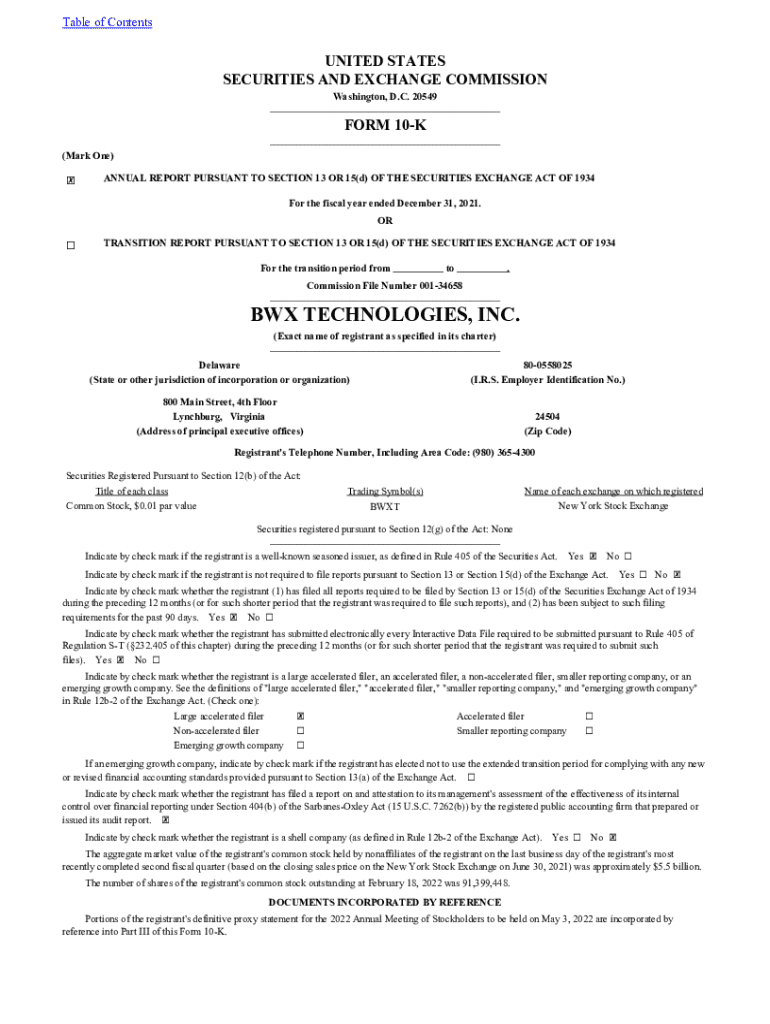 Table of Contents

UNITED STATES
SECURITIES AND EXCHANGE COMMISSION
Washington, D.C. 20549

FORM 10-K

(Mark One)

☒ ANNUAL REPORT PURSUANT TO SECTION 13 OR 15(d) OF THE SECURITIES EXCHANGE ACT OF 1934

For the fiscal year ended December 31, 2021.

OR

☐ TRANSITION REPORT PURSUANT TO SECTION 13 OR 15(d) OF THE SECURITIES EXCHANGE ACT OF 1934

For the transition period from __________ to __________.

Commission File Number 001-34658

BWX TECHNOLOGIES, INC.

(Exact name of registrant as specified in its charter)

Delaware
(State or other jurisdiction of incorporation or organization)

80-0558025
(I.R.S. Employer Identification No.)

800 Main Street, 4th Floor
Lynchburg, Virginia
(Address of principal executive offices)

24504
(Zip Code)

Registrant's Telephone Number, Including Area Code: (980) 365-4300

Securities Registered Pursuant to Section 12(b) of the Act:

| Title of each class | Trading Symbol(s) | Name of each exchange on which registered |
|---|---|---|
| Common Stock, $0.01 par value | BWXT | New York Stock Exchange |

Securities registered pursuant to Section 12(g) of the Act: None

Indicate by check mark if the registrant is a well-known seasoned issuer, as defined in Rule 405 of the Securities Act. Yes ☒ No ☐

Indicate by check mark if the registrant is not required to file reports pursuant to Section 13 or Section 15(d) of the Exchange Act. Yes ☐ No ☒

Indicate by check mark whether the registrant (1) has filed all reports required to be filed by Section 13 or 15(d) of the Securities Exchange Act of 1934 during the preceding 12 months (or for such shorter period that the registrant was required to file such reports), and (2) has been subject to such filing requirements for the past 90 days. Yes ☒ No ☐

Indicate by check mark whether the registrant has submitted electronically every Interactive Data File required to be submitted pursuant to Rule 405 of Regulation S-T (§232.405 of this chapter) during the preceding 12 months (or for such shorter period that the registrant was required to submit such files). Yes ☒ No ☐

Indicate by check mark whether the registrant is a large accelerated filer, an accelerated filer, a non-accelerated filer, smaller reporting company, or an emerging growth company. See the definitions of "large accelerated filer," "accelerated filer," "smaller reporting company," and "emerging growth company" in Rule 12b-2 of the Exchange Act. (Check one):

| Large accelerated filer | ☒ | Accelerated filer | ☐ |
|---|---|---|---|
| Non-accelerated filer | ☐ | Smaller reporting company | ☐ |
| Emerging growth company | ☐ | | |

If an emerging growth company, indicate by check mark if the registrant has elected not to use the extended transition period for complying with any new or revised financial accounting standards provided pursuant to Section 13(a) of the Exchange Act. ☐

Indicate by check mark whether the registrant has filed a report on and attestation to its management's assessment of the effectiveness of its internal control over financial reporting under Section 404(b) of the Sarbanes-Oxley Act (15 U.S.C. 7262(b)) by the registered public accounting firm that prepared or issued its audit report. ☒

Indicate by check mark whether the registrant is a shell company (as defined in Rule 12b-2 of the Exchange Act). Yes ☐ No ☒

The aggregate market value of the registrant's common stock held by nonaffiliates of the registrant on the last business day of the registrant's most recently completed second fiscal quarter (based on the closing sales price on the New York Stock Exchange on June 30, 2021) was approximately $5.5 billion.

The number of shares of the registrant's common stock outstanding at February 18, 2022 was 91,399,448.

DOCUMENTS INCORPORATED BY REFERENCE

Portions of the registrant's definitive proxy statement for the 2022 Annual Meeting of Stockholders to be held on May 3, 2022 are incorporated by reference into Part III of this Form 10-K.